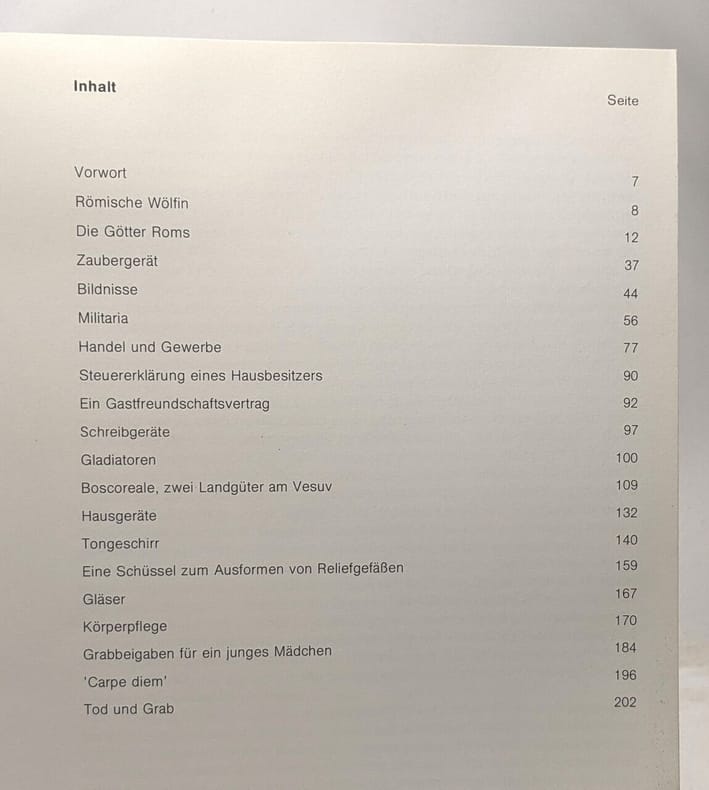 Inhalt

| | Seite |
|---|---|
| Vorwort | 7 |
| Römische Wölfin | 8 |
| Die Götter Roms | 12 |
| Zaubergerät | 37 |
| Bildnisse | 44 |
| Militaria | 56 |
| Handel und Gewerbe | 77 |
| Steuererklärung eines Hausbesitzers | 90 |
| Ein Gastfreundschaftsvertrag | 92 |
| Schreibgeräte | 97 |
| Gladiatoren | 100 |
| Boscoreale, zwei Landgüter am Vesuv | 109 |
| Hausgeräte | 132 |
| Tongeschirr | 140 |
| Eine Schüssel zum Ausformen von Reliefgefäßen | 159 |
| Gläser | 167 |
| Körperpflege | 170 |
| Grabbeigaben für ein junges Mädchen | 184 |
| 'Carpe diem' | 196 |
| Tod und Grab | 202 |